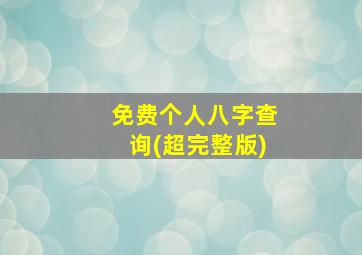 免费个人八字查询(超完整版)